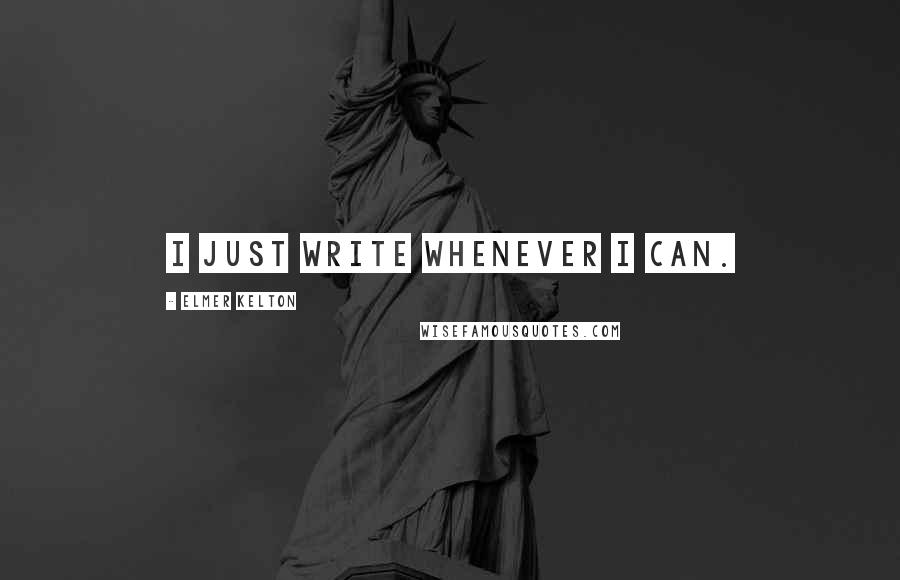 I JUST WRITE WHENEVER I CAN.

- ELMER KELTON

WISEFAMOUSQUOTES.COM